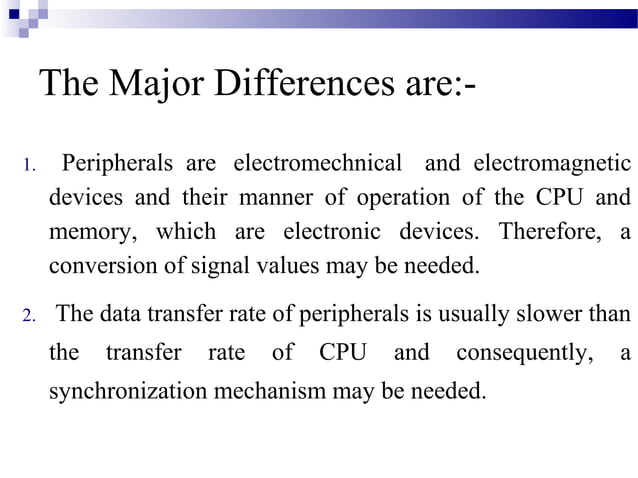 The Major Differences are:-

1. Peripherals are electromechnical and electromagnetic devices and their manner of operation of the CPU and memory, which are electronic devices. Therefore, a conversion of signal values may be needed.

2. The data transfer rate of peripherals is usually slower than the transfer rate of CPU and consequently, a synchronization mechanism may be needed.